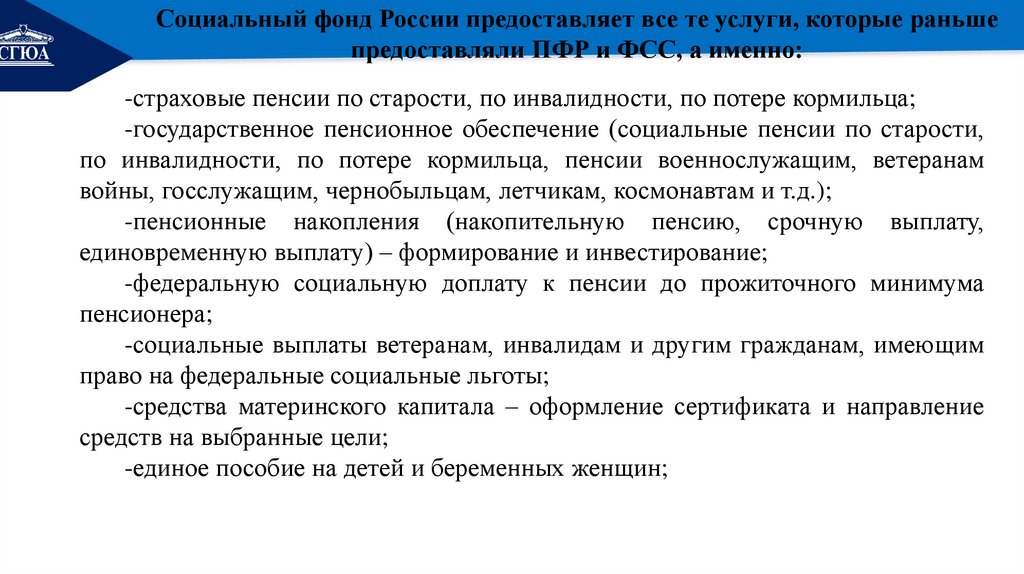 СГЮА

Социальный фонд России предоставляет все те услуги, которые раньше предоставляли ПФР и ФСС, а именно:

-страховые пенсии по старости, по инвалидности, по потере кормильца;

-государственное пенсионное обеспечение (социальные пенсии по старости, по инвалидности, по потере кормильца, пенсии военнослужащим, ветеранам войны, госслужащим, чернобыльцам, летчикам, космонавтам и т.д.);

-пенсионные накопления (накопительную пенсию, срочную выплату, единовременную выплату) – формирование и инвестирование;

-федеральную социальную доплату к пенсии до прожиточного минимума пенсионера;

-социальные выплаты ветеранам, инвалидам и другим гражданам, имеющим право на федеральные социальные льготы;

-средства материнского капитала – оформление сертификата и направление средств на выбранные цели;

-единое пособие на детей и беременных женщин;